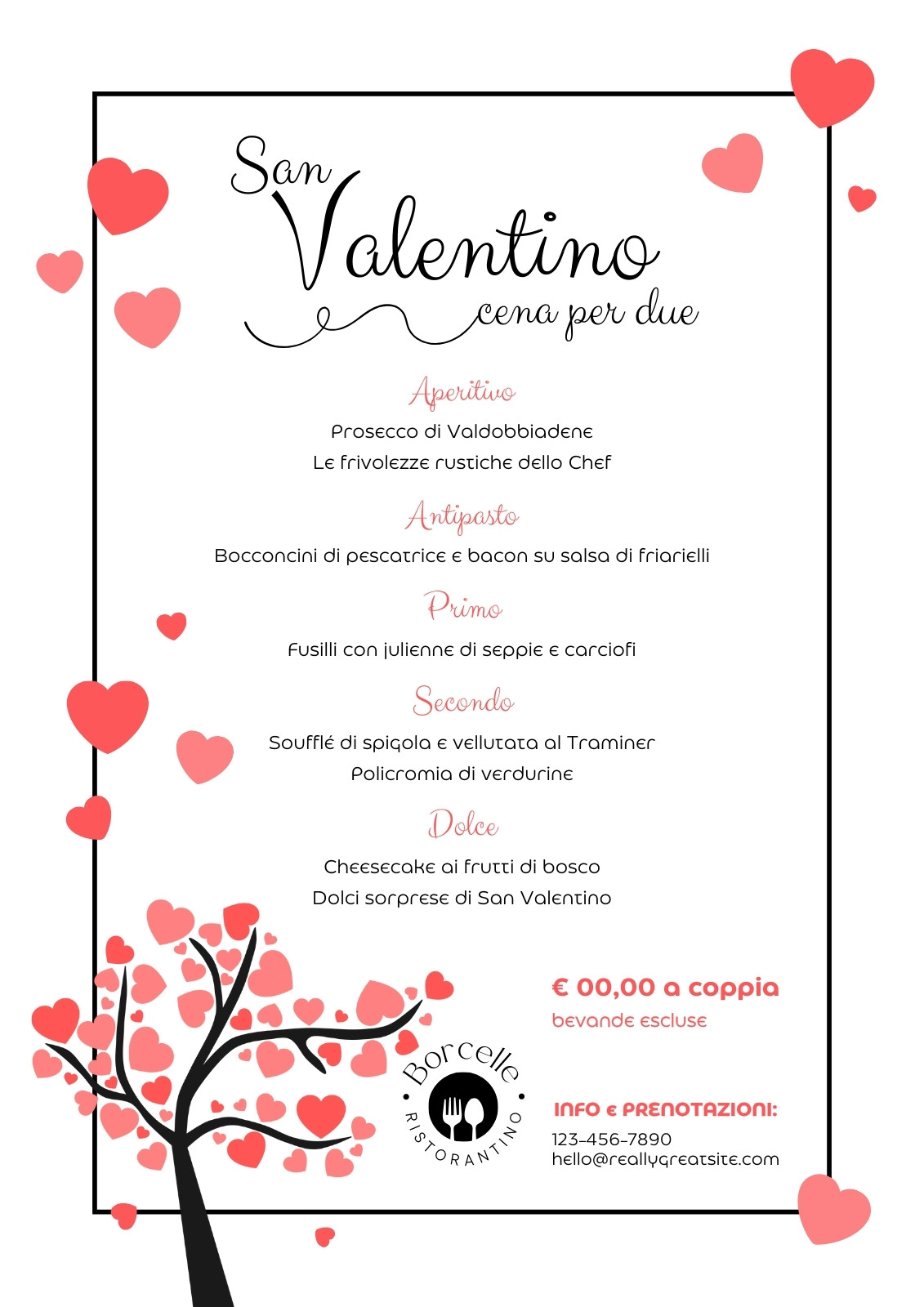 San Valentino
cena per due

Aperitivo
Prosecco di Valdobbiadene
Le frivolezze rustiche dello Chef

Antipasto
Bocconcini di pescatrice e bacon su salsa di friarielli

Primo
Fusilli con julienne di seppie e carciofi

Secondo
Soufflé di spigola e vellutata al Traminer
Policromia di verdurine

Dolce
Cheesecake ai frutti di bosco
Dolci sorprese di San Valentino

€ 00,00 a coppia
bevande escluse

Borcelle
RISTORANTINO

INFO E PRENOTAZIONI:
123-456-7890
hello@reallygreatsite.com